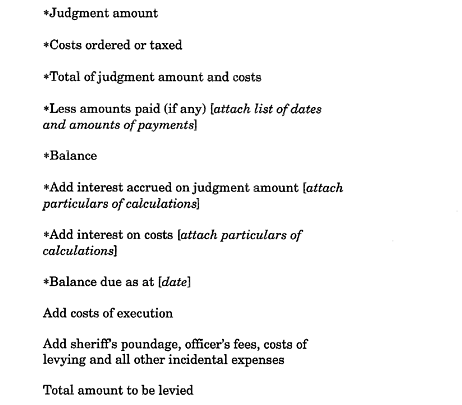 *Judgment amount

*Costs ordered or taxed

*Total of judgment amount and costs

*Less amounts paid (if any) [attach list of dates and amounts of payments]

*Balance

*Add interest accrued on judgment amount [attach particulars of calculations]

*Add interest on costs [attach particulars of calculations]

*Balance due as at [date]

Add costs of execution

Add sheriff's poundage, officer's fees, costs of levying and all other incidental expenses

Total amount to be levied